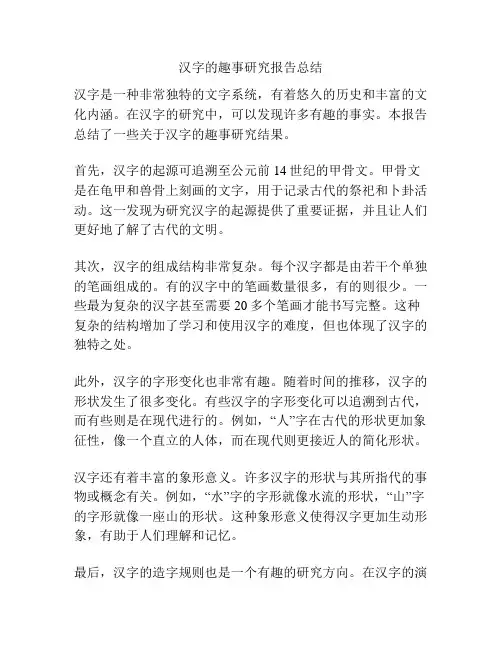 汉字的趣事研究报告总结

汉字是一种非常独特的文字系统，有着悠久的历史和丰富的文化内涵。在汉字的研究中，可以发现许多有趣的事实。本报告总结了一些关于汉字的趣事研究结果。

首先，汉字的起源可追溯至公元前 14 世纪的甲骨文。甲骨文是在龟甲和兽骨上刻画的文字，用于记录古代的祭祀和卜卦活动。这一发现为研究汉字的起源提供了重要证据，并且让人们更好地了解了古代的文明。

其次，汉字的组成结构非常复杂。每个汉字都是由若干个单独的笔画组成的。有的汉字中的笔画数量很多，有的则很少。一些最为复杂的汉字甚至需要 20 多个笔画才能书写完整。这种复杂的结构增加了学习和使用汉字的难度，但也体现了汉字的独特之处。

此外，汉字的字形变化也非常有趣。随着时间的推移，汉字的形状发生了很多变化。有些汉字的字形变化可以追溯到古代，而有些则是在现代进行的。例如，“人”字在古代的形状更加象征性，像一个直立的人体，而在现代则更接近人的简化形状。

汉字还有着丰富的象形意义。许多汉字的形状与其所指代的事物或概念有关。例如，“水”字的字形就像水流的形状，“山”字的字形就像一座山的形状。这种象形意义使得汉字更加生动形象，有助于人们理解和记忆。

最后，汉字的造字规则也是一个有趣的研究方向。在汉字的演